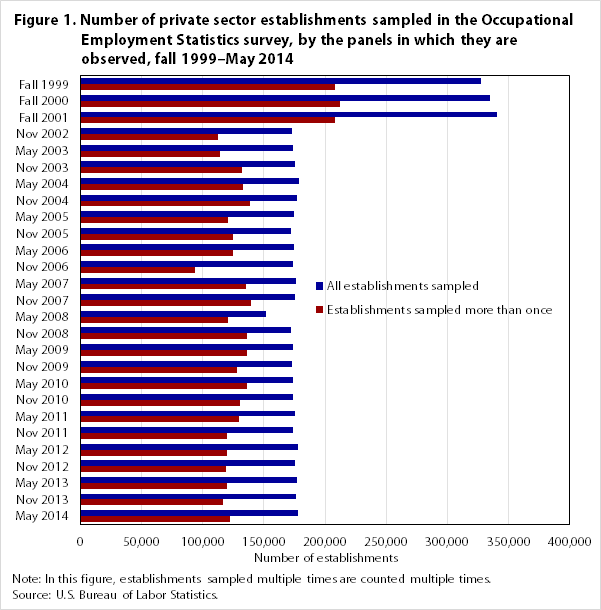 Figure 1. Number of private sector establishments sampled in the Occupational Employment Statistics survey, by the panels in which they are observed, fall 1999–May 2014

Fall 1999
Fall 2000
Fall 2001
Nov 2002
May 2003
Nov 2003
May 2004
Nov 2004
May 2005
Nov 2005
May 2006
Nov 2006
May 2007
Nov 2007
May 2008
Nov 2008
May 2009
Nov 2009
May 2010
Nov 2010
May 2011
Nov 2011
May 2012
Nov 2012
May 2013
Nov 2013
May 2014

All establishments sampled
Establishments sampled more than once

0
50,000
100,000
150,000
200,000
250,000
300,000
350,000
400,000
Number of establishments

Note: In this figure, establishments sampled multiple times are counted multiple times.
Source: U.S. Bureau of Labor Statistics.